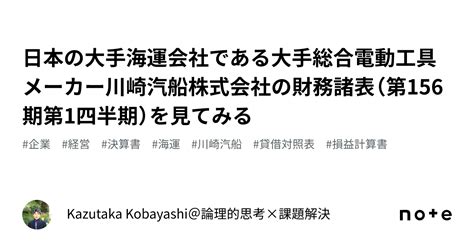 日本の大手海運会社である大手総合電動工具メーカー川崎汽船株式会社の財務諸表（第156期第1四半期）を見てみる

#企業　#経営　#決算書　#海運　#川崎汽船　#貸借対照表　#損益計算書

Kazutaka Kobayashi@論理的思考×課題解決

note